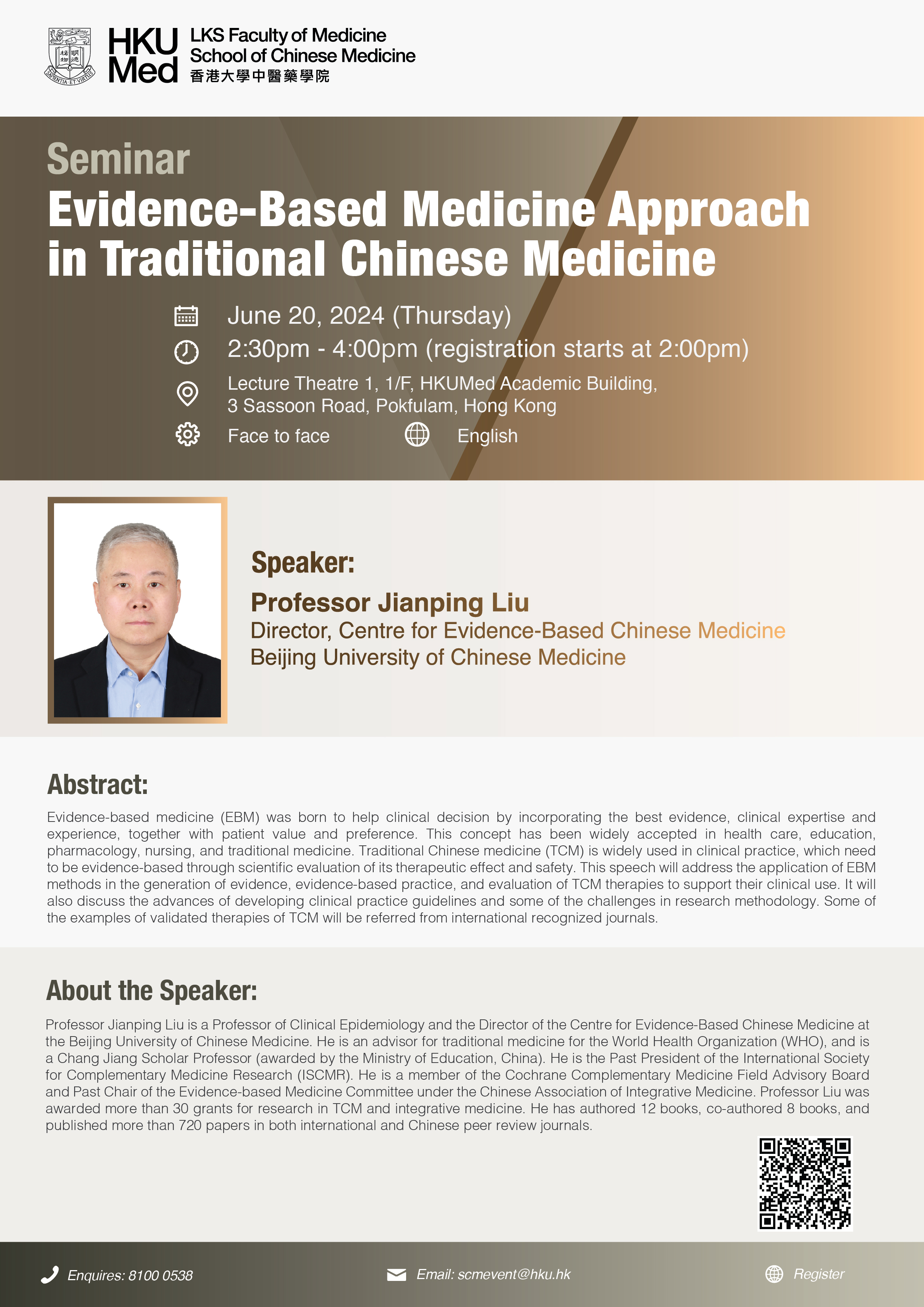 HKU Med
LKS Faculty of Medicine
School of Chinese Medicine
香港大學中醫藥學院

Seminar
Evidence-Based Medicine Approach in Traditional Chinese Medicine

June 20, 2024 (Thursday)
2:30pm - 4:00pm (registration starts at 2:00pm)
Lecture Theatre 1, 1/F, HKUMed Academic Building, 3 Sassoon Road, Pokfulam, Hong Kong
Face to face
English

Speaker:
Professor Jianping Liu
Director, Centre for Evidence-Based Chinese Medicine
Beijing University of Chinese Medicine

Abstract:
Evidence-based medicine (EBM) was born to help clinical decision by incorporating the best evidence, clinical expertise and experience, together with patient value and preference. This concept has been widely accepted in health care, education, pharmacology, nursing, and traditional medicine. Traditional Chinese medicine (TCM) is widely used in clinical practice, which need to be evidence-based through scientific evaluation of its therapeutic effect and safety. This speech will address the application of EBM methods in the generation of evidence, evidence-based practice, and evaluation of TCM therapies to support their clinical use. It will also discuss the advances of developing clinical practice guidelines and some of the challenges in research methodology. Some of the examples of validated therapies of TCM will be referred from international recognized journals.

About the Speaker:
Professor Jianping Liu is a Professor of Clinical Epidemiology and the Director of the Centre for Evidence-Based Chinese Medicine at the Beijing University of Chinese Medicine. He is an advisor for traditional medicine for the World Health Organization (WHO), and is a Chang Jiang Scholar Professor (awarded by the Ministry of Education, China). He is the Past President of the International Society for Complementary Medicine Research (ISCMR). He is a member of the Cochrane Complementary Medicine Field Advisory Board and Past Chair of the Evidence-based Medicine Committee under the Chinese Association of Integrative Medicine. Professor Liu was awarded more than 30 grants for research in TCM and integrative medicine. He has authored 12 books, co-authored 8 books, and published more than 720 papers in both international and Chinese peer review journals.

Enquires: 8100 0538
Email: scmevent@hku.hk
Register